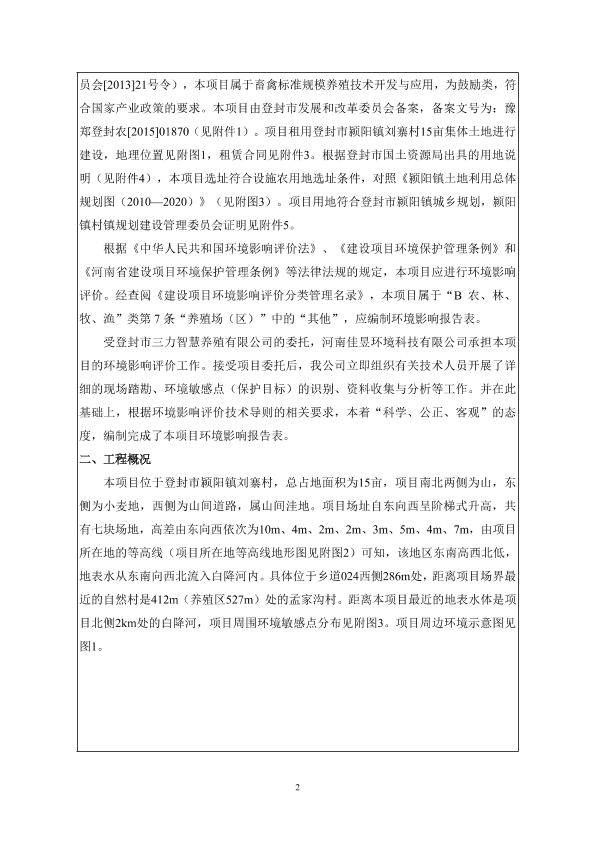 员会[2013]21号令），本项目属于畜禽标准规模养殖技术开发与应用，为鼓励类，符合国家产业政策的要求。本项目由登封市发展和改革委员会备案，备案文号为：豫郑登封农[2015]01870（见附件1）。项目租用登封市颍阳镇刘寨村15亩集体土地进行建设，地理位置见附图1，租赁合同见附件3。根据登封市国土资源局出具的用地说明（见附件4），本项目选址符合设施农用地选址条件，对照《颍阳镇土地利用总体规划图（2010—2020）》（见附图3）。项目用地符合登封市颍阳镇城乡规划，颍阳镇村镇规划建设管理委员会证明见附件5。

根据《中华人民共和国环境影响评价法》、《建设项目环境保护管理条例》和《河南省建设项目环境保护管理条例》等法律法规的规定，本项目应进行环境影响评价。经查阅《建设项目环境影响评价分类管理名录》，本项目属于“B 农、林、牧、渔”类第 7 条“养殖场（区）”中的“其他”，应编制环境影响报告表。

受登封市三力智慧养殖有限公司的委托，河南佳昱环境科技有限公司承担本项目的环境影响评价工作。接受项目委托后，我公司立即组织有关技术人员开展了详细的现场踏勘、环境敏感点（保护目标）的识别、资料收集与分析等工作。并在此基础上，根据环境影响评价技术导则的相关要求，本着“科学、公正、客观”的态度，编制完成了本项目环境影响报告表。

二、工程概况

本项目位于登封市颍阳镇刘寨村，总占地面积为15亩，项目南北两侧为山，东侧为小麦地，西侧为山间道路，属山间洼地。项目场址自东向西呈阶梯式升高，共有七块场地，高差由东向西依次为10m、4m、2m、2m、3m、5m、4m、7m，由项目所在地的等高线（项目所在地等高线地形图见附图2）可知，该地区东南高西北低，地表水从东南向西北流入白降河内。具体位于乡道024西侧286m处，距离项目场界最近的自然村是412m（养殖区527m）处的孟家沟村。距离本项目最近的地表水体是项目北侧2km处的白降河，项目周围环境敏感点分布见附图3。项目周边环境示意图见图1。

2